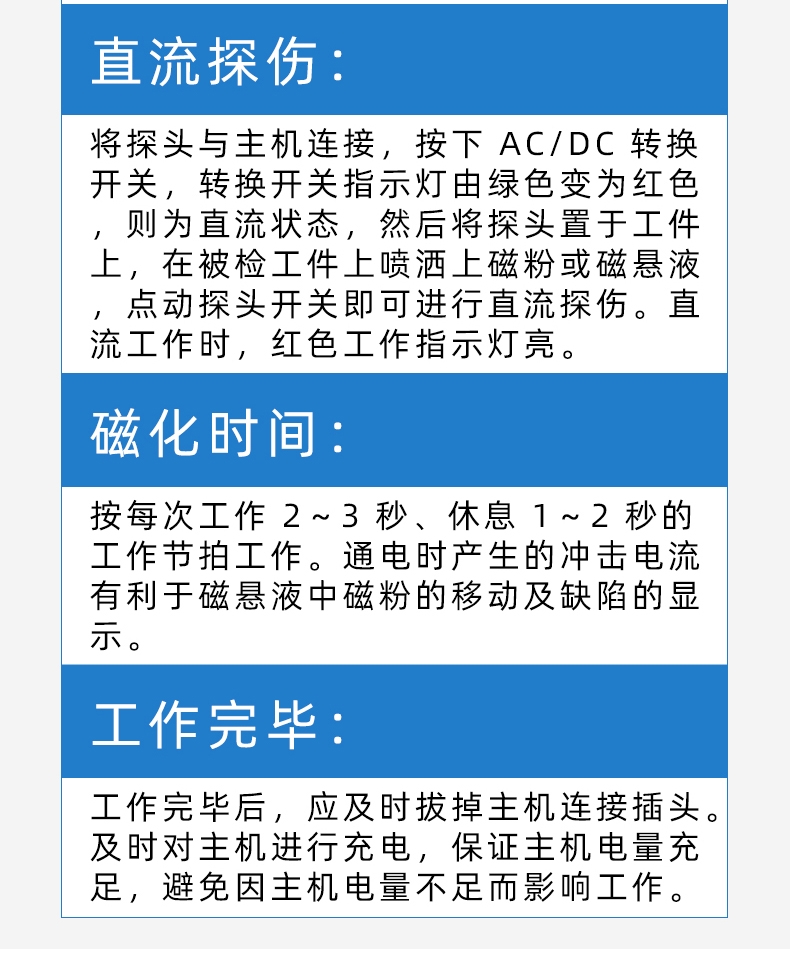 直流探伤：

将探头与主机连接，按下 AC/DC 转换开关，转换开关指示灯由绿色变为红色，则为直流状态，然后将探头置于工件上，在被检工件上喷洒上磁粉或磁悬液，点动探头开关即可进行直流探伤。直流工作时，红色工作指示灯亮。

磁化时间：

按每次工作 2～3 秒、休息 1～2 秒的工作节拍工作。通电时产生的冲击电流有利于磁悬液中磁粉的移动及缺陷的显示。

工作完毕：

工作完毕后，应及时拔掉主机连接插头。及时对主机进行充电，保证主机电量充足，避免因主机电量不足而影响工作。